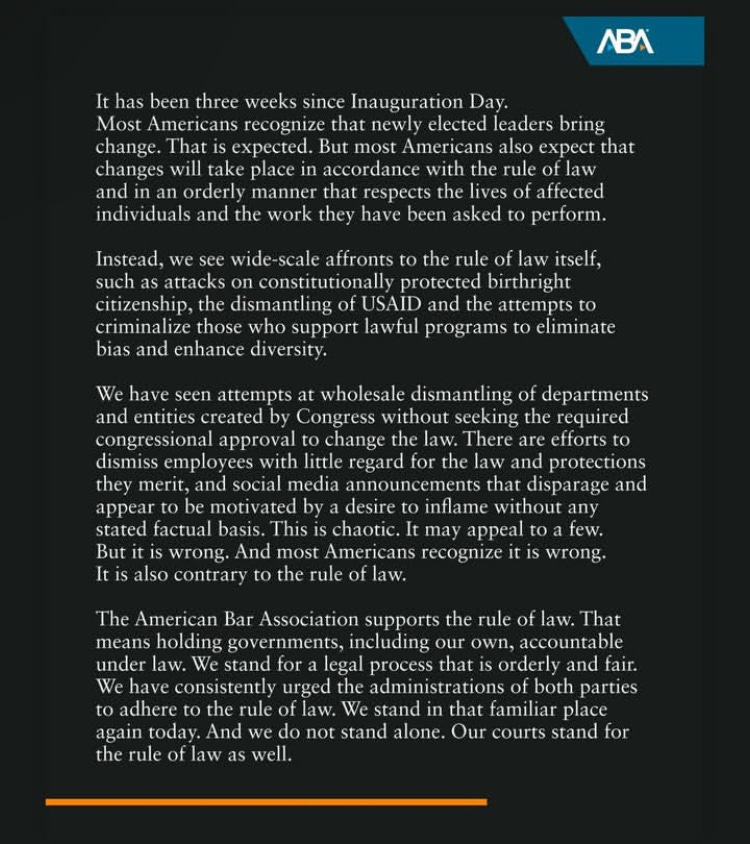 ABA

It has been three weeks since Inauguration Day. Most Americans recognize that newly elected leaders bring change. That is expected. But most Americans also expect that changes will take place in accordance with the rule of law and in an orderly manner that respects the lives of affected individuals and the work they have been asked to perform.

Instead, we see wide-scale affronts to the rule of law itself, such as attacks on constitutionally protected birthright citizenship, the dismantling of USAID and the attempts to criminalize those who support lawful programs to eliminate bias and enhance diversity.

We have seen attempts at wholesale dismantling of departments and entities created by Congress without seeking the required congressional approval to change the law. There are efforts to dismiss employees with little regard for the law and protections they merit, and social media announcements that disparage and appear to be motivated by a desire to inflame without any stated factual basis. This is chaotic. It may appeal to a few. But it is wrong. And most Americans recognize it is wrong. It is also contrary to the rule of law.

The American Bar Association supports the rule of law. That means holding governments, including our own, accountable under law. We stand for a legal process that is orderly and fair. We have consistently urged the administrations of both parties to adhere to the rule of law. We stand in that familiar place again today. And we do not stand alone. Our courts stand for the rule of law as well.